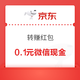 京东

转赚红包

0.1元微信现金